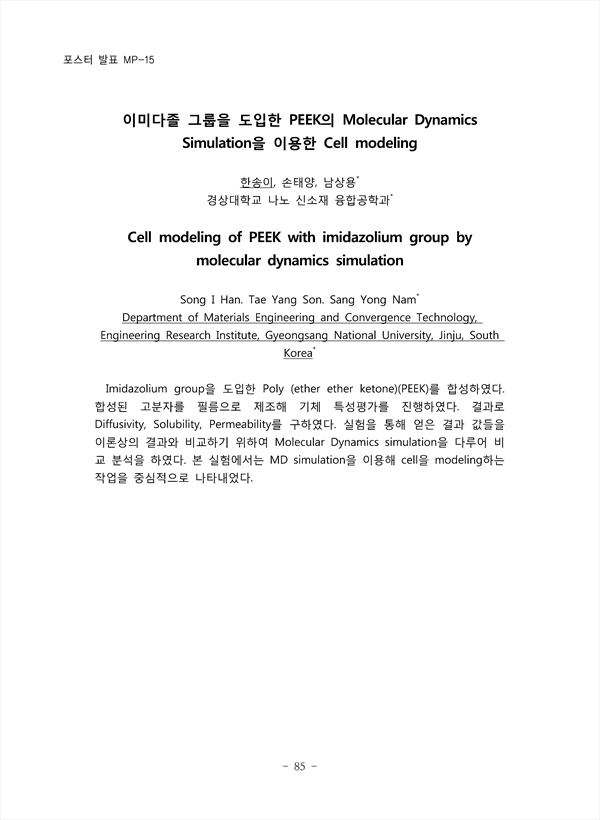 포스터 발표 MP-15

이미다졸 그룹을 도입한 PEEK의 Molecular Dynamics Simulation을 이용한 Cell modeling

한송이, 손태양, 남상용*
경상대학교 나노 신소재 융합공학과*

Cell modeling of PEEK with imidazolium group by molecular dynamics simulation

Song I Han. Tae Yang Son. Sang Yong Nam*
Department of Materials Engineering and Convergence Technology, Engineering Research Institute, Gyeongsang National University, Jinju, South Korea*

Imidazolium group을 도입한 Poly (ether ether ketone)(PEEK)를 합성하였다. 합성된 고분자를 필름으로 제조해 기체 특성평가를 진행하였다. 결과로 Diffusivity, Solubility, Permeability를 구하였다. 실험을 통해 얻은 결과 값들을 이론상의 결과와 비교하기 위하여 Molecular Dynamics simulation을 다루어 비교 분석을 하였다. 본 실험에서는 MD simulation을 이용해 cell을 modeling하는 작업을 중심적으로 나타내었다.

- 85 -